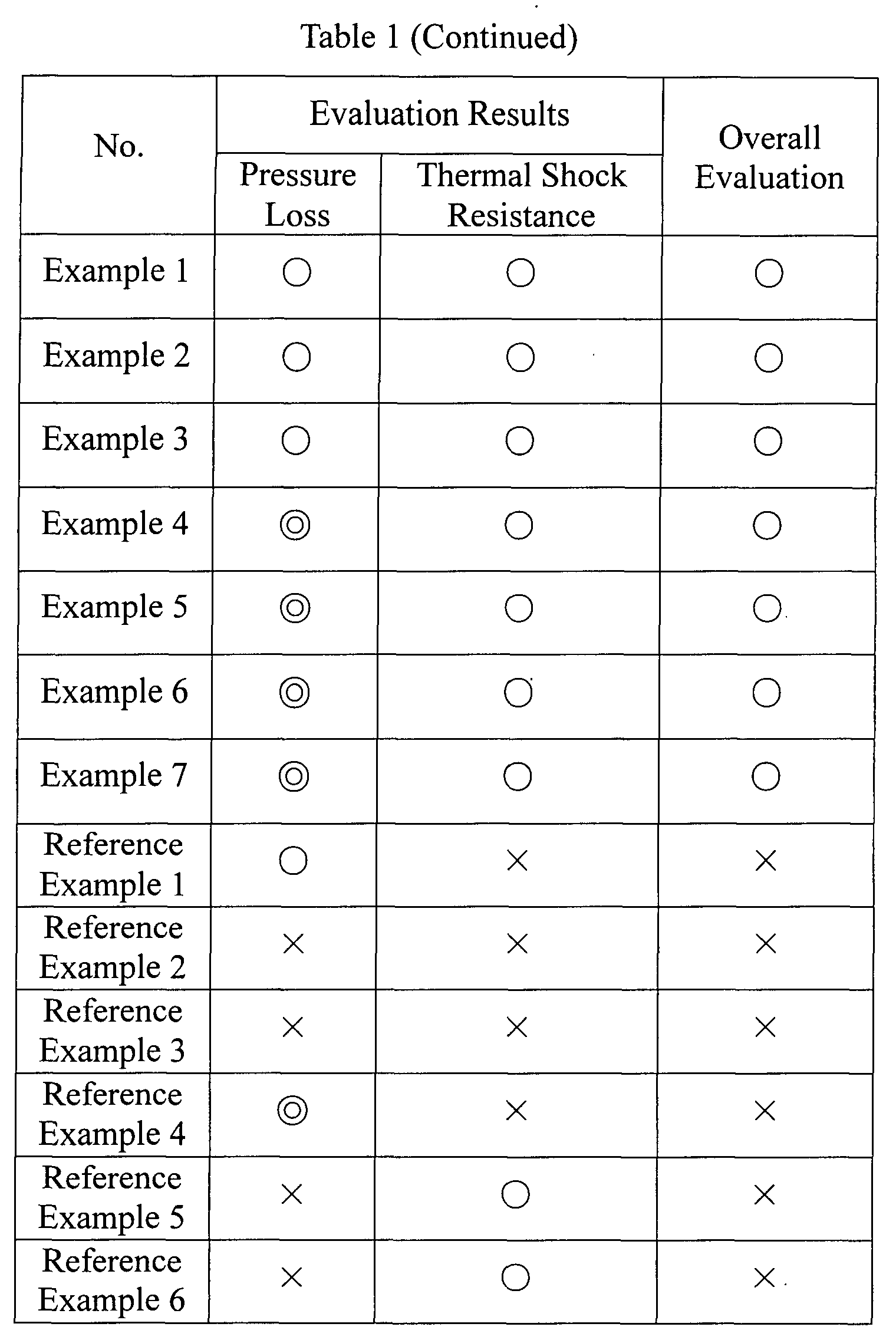 Table 1 (Continued)

| No. | Evaluation Results: Pressure Loss | Evaluation Results: Thermal Shock Resistance | Overall Evaluation |
|---|---|---|---|
| Example 1 | ○ | ○ | ○ |
| Example 2 | ○ | ○ | ○ |
| Example 3 | ○ | ○ | ○ |
| Example 4 | ◎ | ○ | ○ |
| Example 5 | ◎ | ○ | ○ |
| Example 6 | ◎ | ○ | ○ |
| Example 7 | ◎ | ○ | ○ |
| Reference Example 1 | ○ | × | × |
| Reference Example 2 | × | × | × |
| Reference Example 3 | × | × | × |
| Reference Example 4 | ◎ | × | × |
| Reference Example 5 | × | ○ | × |
| Reference Example 6 | × | ○ | × |